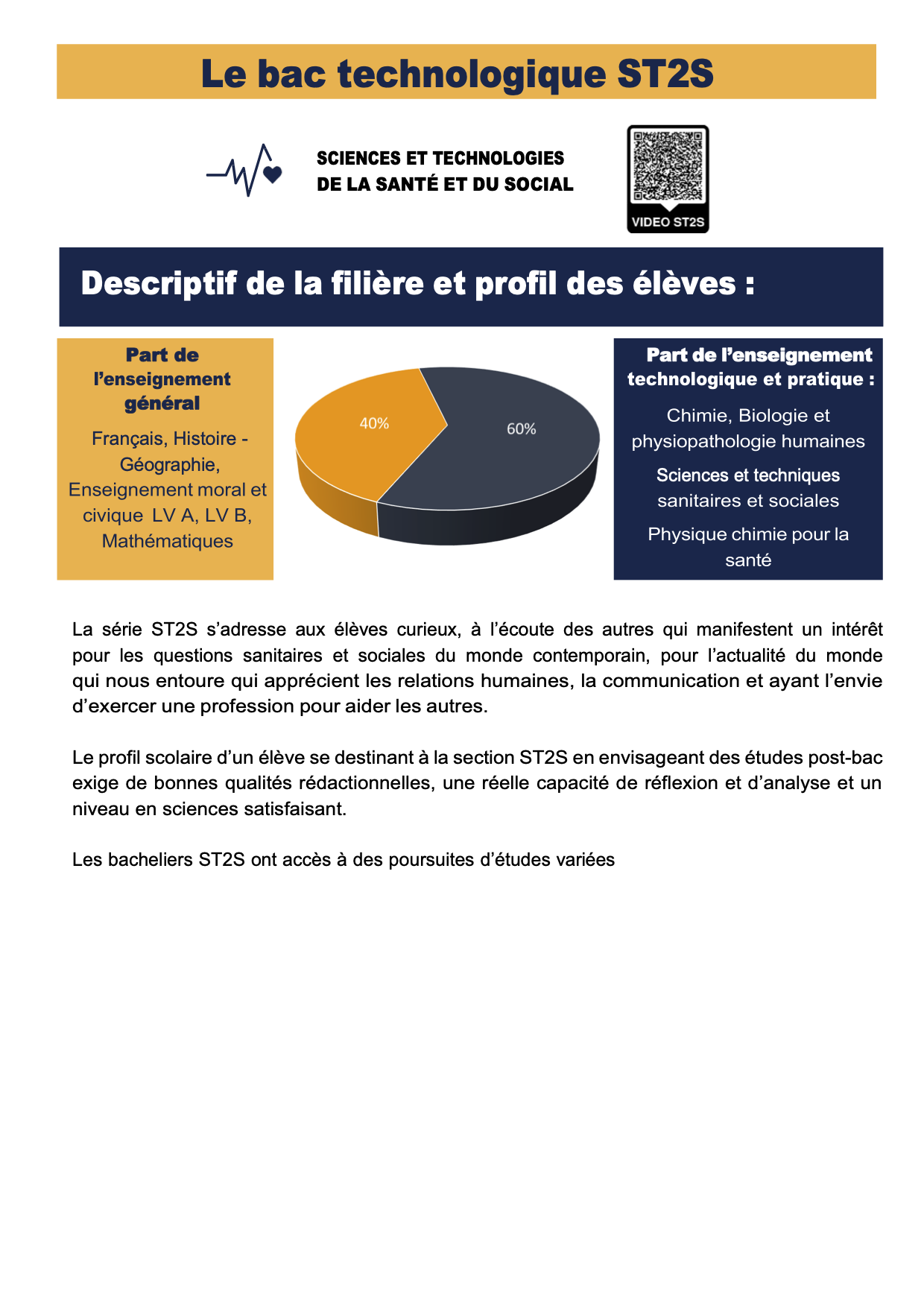 Le bac technologique ST2S

SCIENCES ET TECHNOLOGIES
DE LA SANTÉ ET DU SOCIAL

VIDEO ST2S

Descriptif de la filière et profil des élèves :

Part de l'enseignement général

Français, Histoire - Géographie, Enseignement moral et civique LV A, LV B, Mathématiques

40%

60%

Part de l'enseignement technologique et pratique :

Chimie, Biologie et physiopathologie humaines

Sciences et techniques sanitaires et sociales

Physique chimie pour la santé

La série ST2S s'adresse aux élèves curieux, à l'écoute des autres qui manifestent un intérêt pour les questions sanitaires et sociales du monde contemporain, pour l'actualité du monde qui nous entoure qui apprécient les relations humaines, la communication et ayant l'envie d'exercer une profession pour aider les autres.

Le profil scolaire d'un élève se destinant à la section ST2S en envisageant des études post-bac exige de bonnes qualités rédactionnelles, une réelle capacité de réflexion et d'analyse et un niveau en sciences satisfaisant.

Les bacheliers ST2S ont accès à des poursuites d'études variées